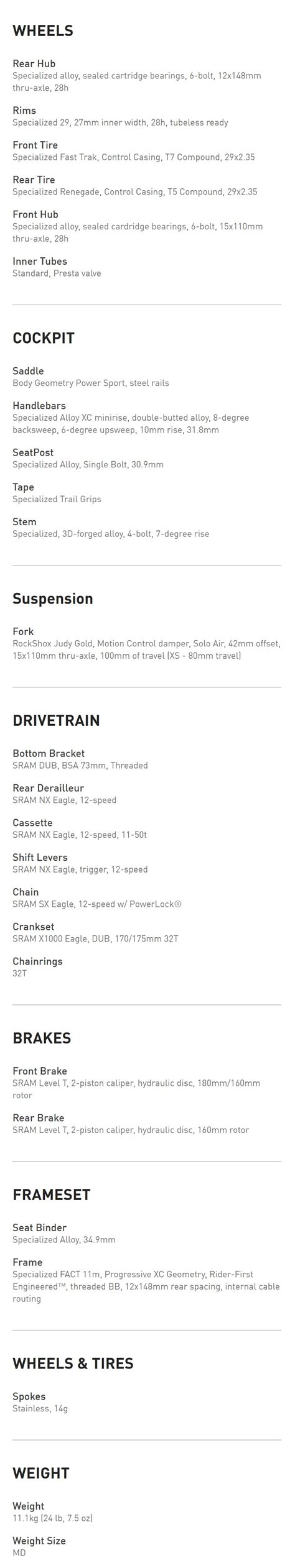 WHEELS

Rear Hub
Specialized alloy, sealed cartridge bearings, 6-bolt, 12x148mm thru-axle, 28h

Rims
Specialized 29, 27mm inner width, 28h, tubeless ready

Front Tire
Specialized Fast Trak, Control Casing, T7 Compound, 29x2.35

Rear Tire
Specialized Renegade, Control Casing, T5 Compound, 29x2.35

Front Hub
Specialized alloy, sealed cardridge bearings, 6-bolt, 15x110mm thru-axle, 28h

Inner Tubes
Standard, Presta valve

COCKPIT

Saddle
Body Geometry Power Sport, steel rails

Handlebars
Specialized Alloy XC minirise, double-butted alloy, 8-degree backsweep, 6-degree upsweep, 10mm rise, 31.8mm

SeatPost
Specialized Alloy, Single Bolt, 30.9mm

Tape
Specialized Trail Grips

Stem
Specialized, 3D-forged alloy, 4-bolt, 7-degree rise

Suspension

Fork
RockShox Judy Gold, Motion Control damper, Solo Air, 42mm offset, 15x110mm thru-axle, 100mm of travel (XS - 80mm travel)

DRIVETRAIN

Bottom Bracket
SRAM DUB, BSA 73mm, Threaded

Rear Derailleur
SRAM NX Eagle, 12-speed

Cassette
SRAM NX Eagle, 12-speed, 11-50t

Shift Levers
SRAM NX Eagle, trigger, 12-speed

Chain
SRAM SX Eagle, 12-speed w/ PowerLock®

Crankset
SRAM X1000 Eagle, DUB, 170/175mm 32T

Chainrings
32T

BRAKES

Front Brake
SRAM Level T, 2-piston caliper, hydraulic disc, 180mm/160mm rotor

Rear Brake
SRAM Level T, 2-piston caliper, hydraulic disc, 160mm rotor

FRAMESET

Seat Binder
Specialized Alloy, 34.9mm

Frame
Specialized FACT 11m, Progressive XC Geometry, Rider-First Engineered™, threaded BB, 12x148mm rear spacing, internal cable routing

WHEELS & TIRES

Spokes
Stainless, 14g

WEIGHT

Weight
11.1kg (24 lb, 7.5 oz)

Weight Size
MD